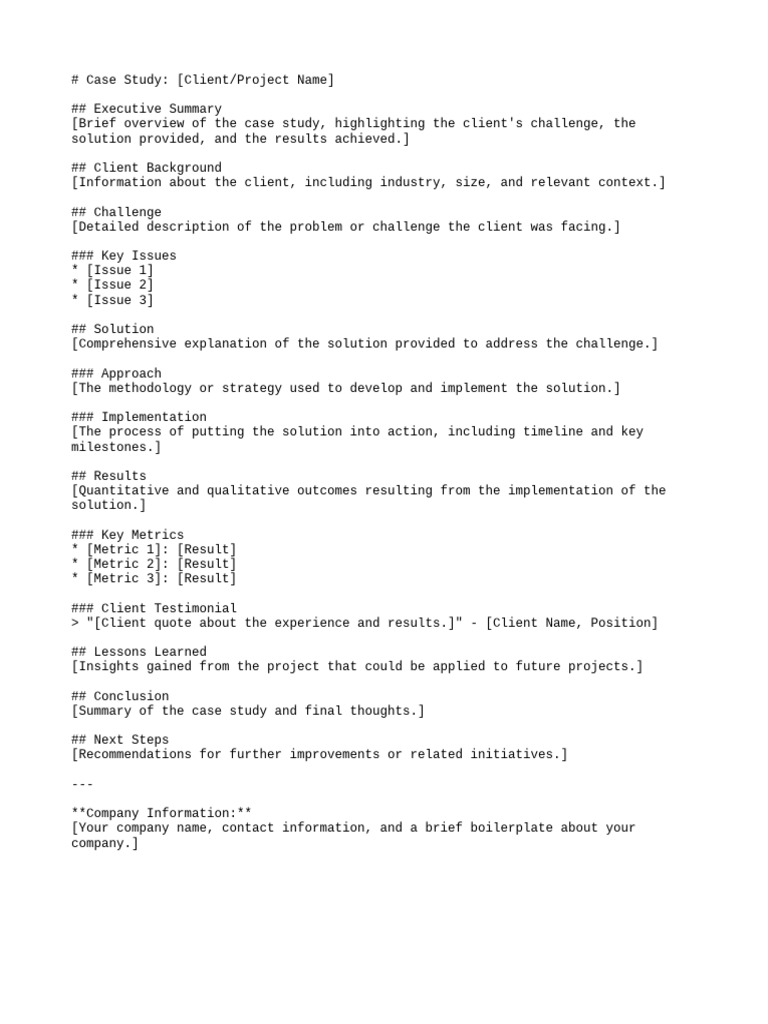 # Case Study: [Client/Project Name]

## Executive Summary
[Brief overview of the case study, highlighting the client's challenge, the solution provided, and the results achieved.]

## Client Background
[Information about the client, including industry, size, and relevant context.]

## Challenge
[Detailed description of the problem or challenge the client was facing.]

### Key Issues
* [Issue 1]
* [Issue 2]
* [Issue 3]

## Solution
[Comprehensive explanation of the solution provided to address the challenge.]

### Approach
[The methodology or strategy used to develop and implement the solution.]

### Implementation
[The process of putting the solution into action, including timeline and key milestones.]

## Results
[Quantitative and qualitative outcomes resulting from the implementation of the solution.]

### Key Metrics
* [Metric 1]: [Result]
* [Metric 2]: [Result]
* [Metric 3]: [Result]

### Client Testimonial
> "[Client quote about the experience and results.]" - [Client Name, Position]

## Lessons Learned
[Insights gained from the project that could be applied to future projects.]

## Conclusion
[Summary of the case study and final thoughts.]

## Next Steps
[Recommendations for further improvements or related initiatives.]

---

**Company Information:**
[Your company name, contact information, and a brief boilerplate about your company.]